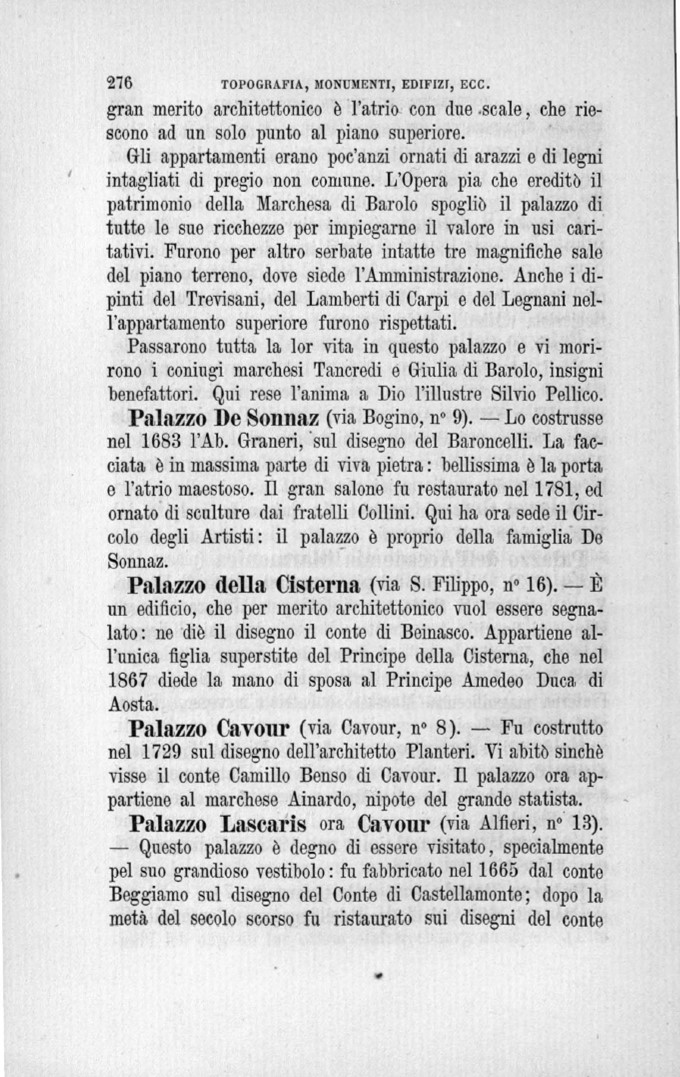 276 TOPOGRAFIA, MONUMENTI, EDIFIZI, ECC.

gran merito architettonico è l'atrio con due scale, che riescono ad un solo punto al piano superiore.

Gli appartamenti erano poc'anzi ornati di arazzi e di legni intagliati di pregio non comune. L'Opera pia che ereditò il patrimonio della Marchesa di Barolo spogliò il palazzo di tutte le sue ricchezze per impiegarne il valore in usi caritativi. Furono per altro serbate intatte tre magnifiche sale del piano terreno, dove siede l'Amministrazione. Anche i dipinti del Trevisani, del Lamberti di Carpi e del Legnani nell'appartamento superiore furono rispettati.

Passarono tutta la lor vita in questo palazzo e vi morirono i coniugi marchesi Tancredi e Giulia di Barolo, insigni benefattori. Qui rese l'anima a Dio l'illustre Silvio Pellico.

Palazzo De Sonnaz (via Bogino, nº 9). — Lo costrusse nel 1683 l'Ab. Graneri, sul disegno del Baroncelli. La facciata è in massima parte di viva pietra: bellissima è la porta e l'atrio maestoso. Il gran salone fu restaurato nel 1781, ed ornato di sculture dai fratelli Collini. Qui ha ora sede il Circolo degli Artisti: il palazzo è proprio della famiglia De Sonnaz.

Palazzo della Cisterna (via S. Filippo, nº 16). — È un edificio, che per merito architettonico vuol essere segnalato: ne diè il disegno il conte di Beinasco. Appartiene all'unica figlia superstite del Principe della Cisterna, che nel 1867 diede la mano di sposa al Principe Amedeo Duca di Aosta.

Palazzo Cavour (via Cavour, nº 8). — Fu costrutto nel 1729 sul disegno dell'architetto Planteri. Vi abitò sinchè visse il conte Camillo Benso di Cavour. Il palazzo ora appartiene al marchese Ainardo, nipote del grande statista.

Palazzo Lascaris ora Cavour (via Alfieri, nº 13). — Questo palazzo è degno di essere visitato, specialmente pel suo grandioso vestibolo: fu fabbricato nel 1665 dal conte Beggiamo sul disegno del Conte di Castellamonte; dopo la metà del secolo scorso fu ristaurato sui disegni del conte